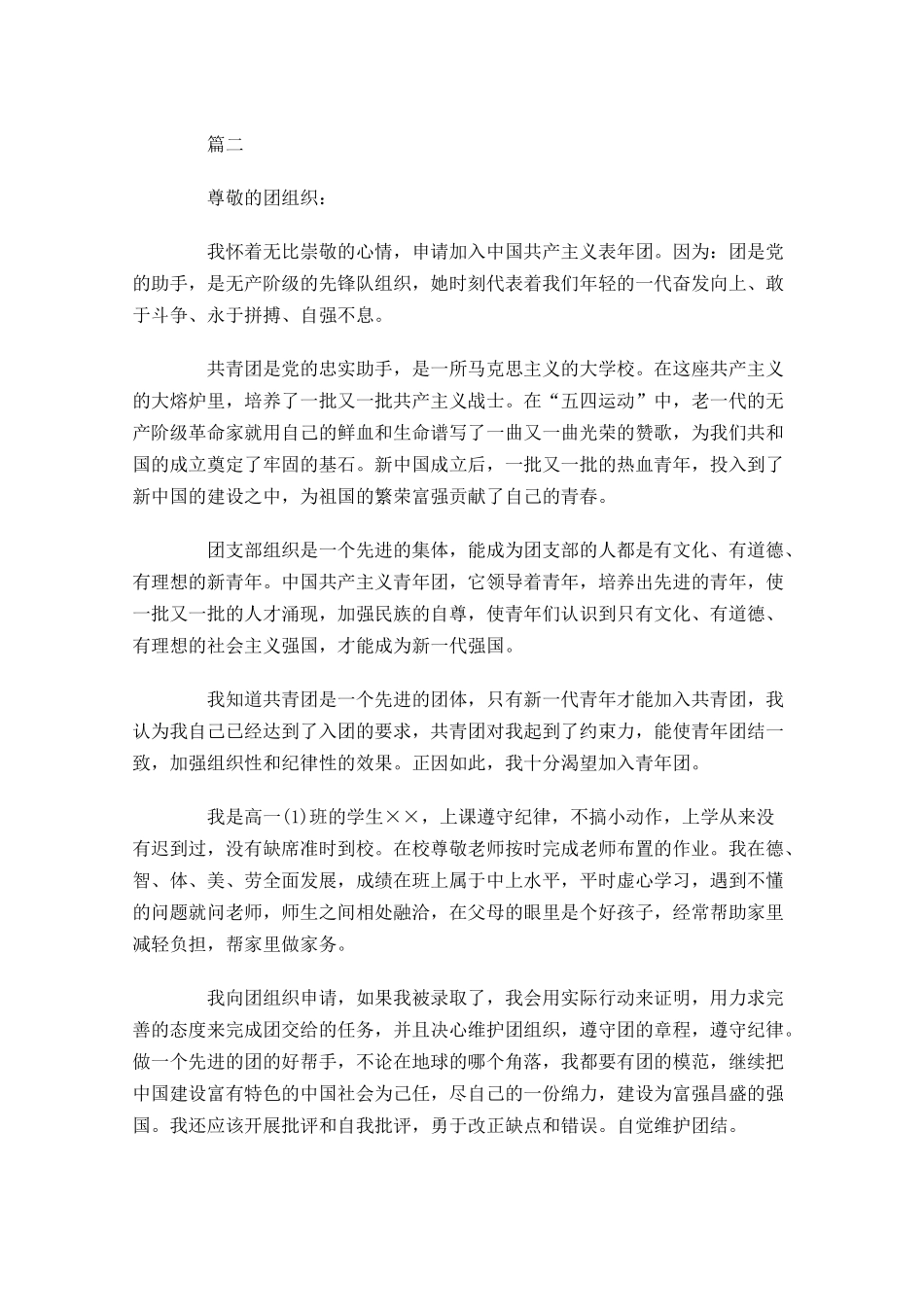 篇二

尊敬的团组织：

我怀着无比崇敬的心情，申请加入中国共产主义表年团。因为：团是党的助手，是无产阶级的先锋队组织，她时刻代表着我们年轻的一代奋发向上、敢于斗争、永于拼搏、自强不息。

共青团是党的忠实助手，是一所马克思主义的大学校。在这座共产主义的大熔炉里，培养了一批又一批共产主义战士。在“五四运动”中，老一代的无产阶级革命家就用自己的鲜血和生命谱写了一曲又一曲光荣的赞歌，为我们共和国的成立奠定了牢固的基石。新中国成立后，一批又一批的热血青年，投入到了新中国的建设之中，为祖国的繁荣富强贡献了自己的青春。

团支部组织是一个先进的集体，能成为团支部的人都是有文化、有道德、有理想的新青年。中国共产主义青年团，它领导着青年，培养出先进的青年，使一批又一批的人才涌现，加强民族的自尊，使青年们认识到只有文化、有道德、有理想的社会主义强国，才能成为新一代强国。

我知道共青团是一个先进的团体，只有新一代青年才能加入共青团，我认为我自己已经达到了入团的要求，共青团对我起到了约束力，能使青年团结一致，加强组织性和纪律性的效果。正因如此，我十分渴望加入青年团。

我是高一(1)班的学生××，上课遵守纪律，不搞小动作，上学从来没有迟到过，没有缺席准时到校。在校尊敬老师按时完成老师布置的作业。我在德、智、体、美、劳全面发展，成绩在班上属于中上水平，平时虚心学习，遇到不懂的问题就问老师，师生之间相处融洽，在父母的眼里是个好孩子，经常帮助家里减轻负担，帮家里做家务。

我向团组织申请，如果我被录取了，我会用实际行动来证明，用力求完善的态度来完成团交给的任务，并且决心维护团组织，遵守团的章程，遵守纪律。做一个先进的团的好帮手，不论在地球的哪个角落，我都要有团的模范，继续把中国建设富有特色的中国社会为己任，尽自己的一份绵力，建设为富强昌盛的强国。我还应该开展批评和自我批评，勇于改正缺点和错误。自觉维护团结。